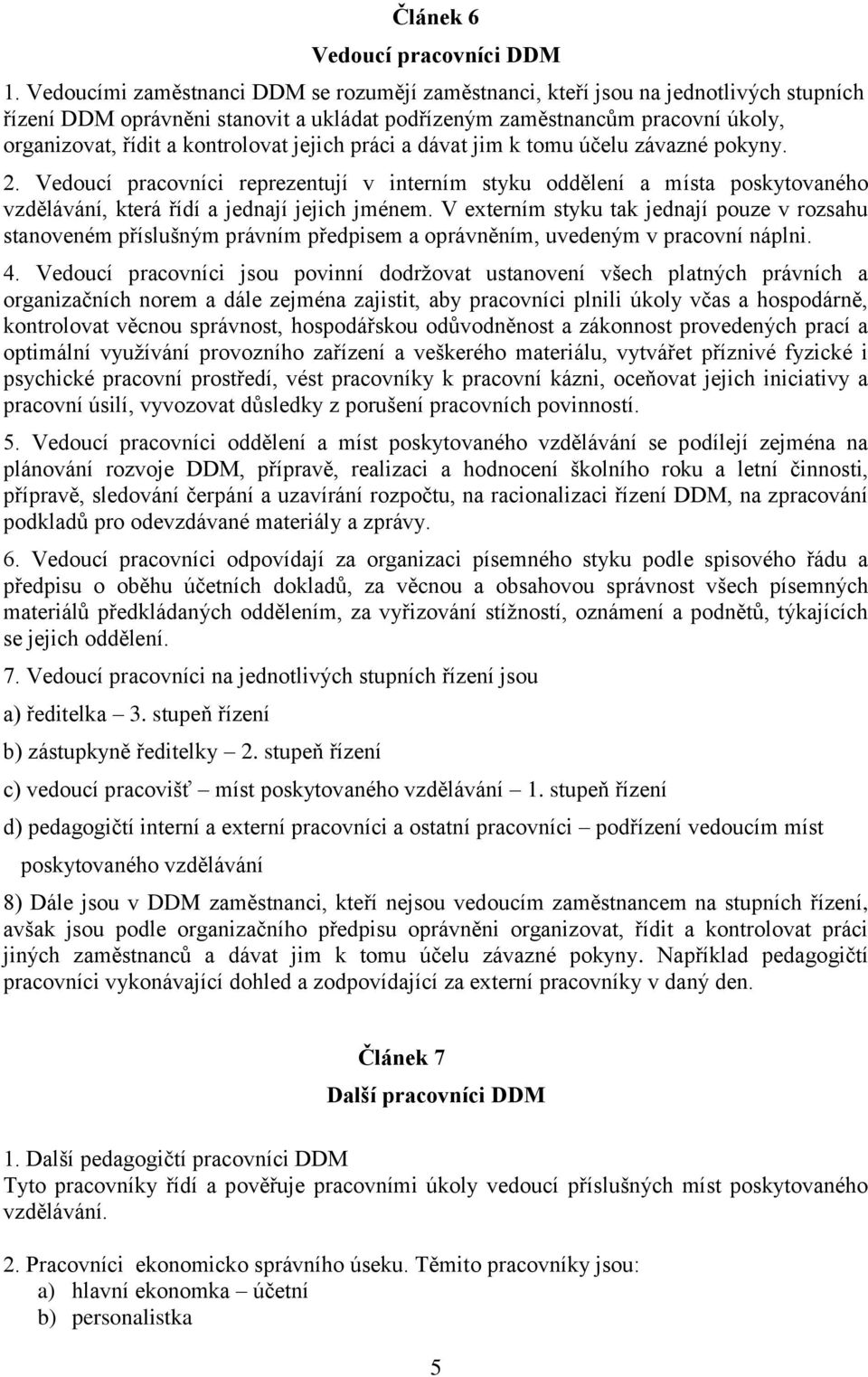 Článek 6

Vedoucí pracovníci DDM

1. Vedoucími zaměstnanci DDM se rozumějí zaměstnanci, kteří jsou na jednotlivých stupních řízení DDM oprávněni stanovit a ukládat podřízeným zaměstnancům pracovní úkoly, organizovat, řídit a kontrolovat jejich práci a dávat jim k tomu účelu závazné pokyny.

2. Vedoucí pracovníci reprezentují v interním styku oddělení a místa poskytovaného vzdělávání, která řídí a jednají jejich jménem. V externím styku tak jednají pouze v rozsahu stanoveném příslušným právním předpisem a oprávněním, uvedeným v pracovní náplni.

4. Vedoucí pracovníci jsou povinní dodržovat ustanovení všech platných právních a organizačních norem a dále zejména zajistit, aby pracovníci plnili úkoly včas a hospodárně, kontrolovat věcnou správnost, hospodářskou odůvodněnost a zákonnost provedených prací a optimální využívání provozního zařízení a veškerého materiálu, vytvářet příznivé fyzické i psychické pracovní prostředí, vést pracovníky k pracovní kázni, oceňovat jejich iniciativy a pracovní úsilí, vyvozovat důsledky z porušení pracovních povinností.

5. Vedoucí pracovníci oddělení a míst poskytovaného vzdělávání se podílejí zejména na plánování rozvoje DDM, přípravě, realizaci a hodnocení školního roku a letní činnosti, přípravě, sledování čerpání a uzavírání rozpočtu, na racionalizaci řízení DDM, na zpracování podkladů pro odevzdávané materiály a zprávy.

6. Vedoucí pracovníci odpovídají za organizaci písemného styku podle spisového řádu a předpisu o oběhu účetních dokladů, za věcnou a obsahovou správnost všech písemných materiálů předkládaných oddělením, za vyřizování stížností, oznámení a podnětů, týkajících se jejich oddělení.

7. Vedoucí pracovníci na jednotlivých stupních řízení jsou

a) ředitelka – 3. stupeň řízení

b) zástupkyně ředitelky – 2. stupeň řízení

c) vedoucí pracovišť – míst poskytovaného vzdělávání – 1. stupeň řízení

d) pedagogičtí interní a externí pracovníci a ostatní pracovníci – podřízení vedoucím míst poskytovaného vzdělávání

8) Dále jsou v DDM zaměstnanci, kteří nejsou vedoucím zaměstnancem na stupních řízení, avšak jsou podle organizačního předpisu oprávněni organizovat, řídit a kontrolovat práci jiných zaměstnanců a dávat jim k tomu účelu závazné pokyny. Například pedagogičtí pracovníci vykonávající dohled a zodpovídající za externí pracovníky v daný den.

Článek 7

Další pracovníci DDM

1. Další pedagogičtí pracovníci DDM
Tyto pracovníky řídí a pověřuje pracovními úkoly vedoucí příslušných míst poskytovaného vzdělávání.

2. Pracovníci ekonomicko správního úseku. Těmito pracovníky jsou:
a) hlavní ekonomka – účetní
b) personalistka

5